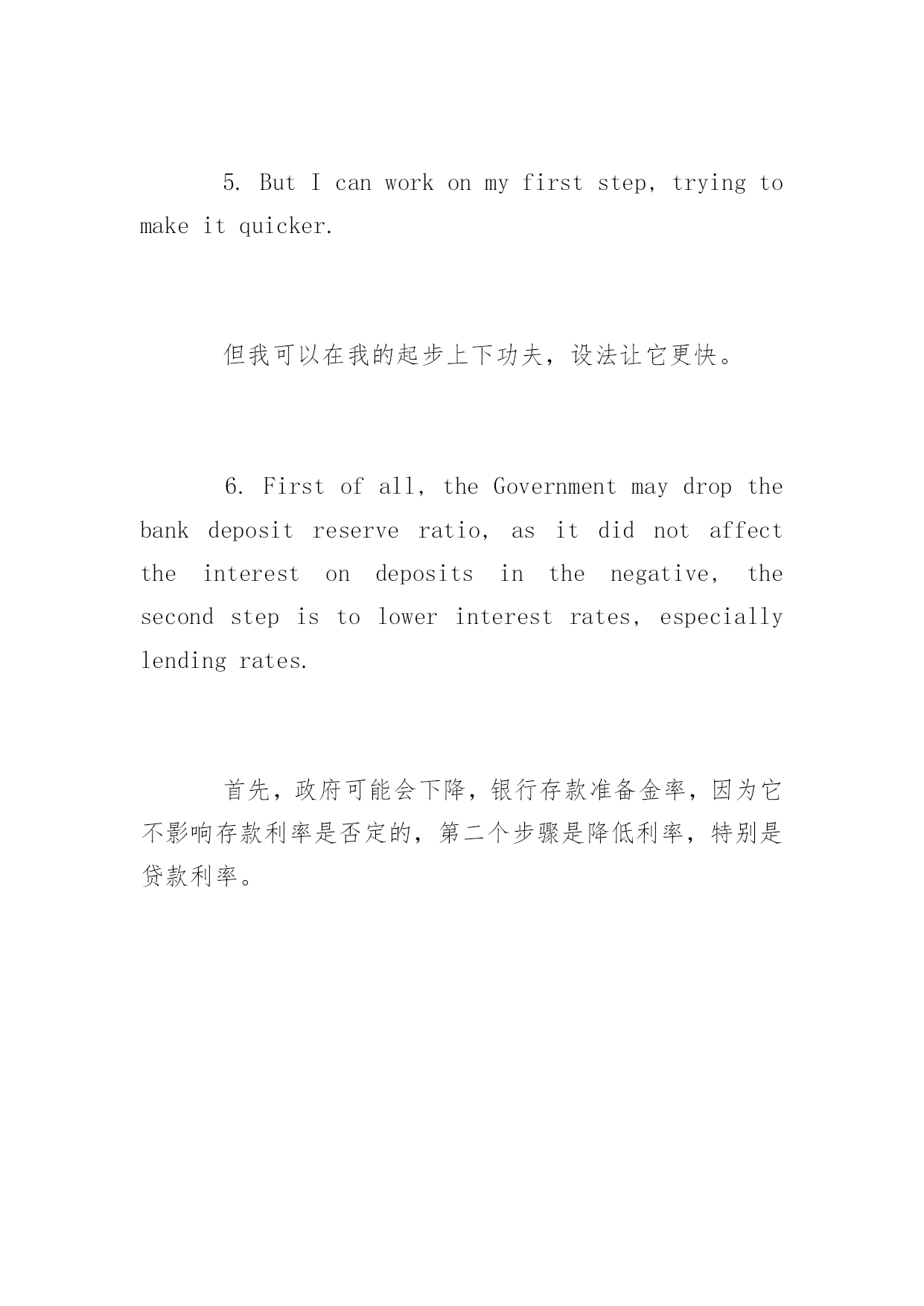 5. But I can work on my first step, trying to make it quicker.

但我可以在我的起步上下功夫，设法让它更快。

6. First of all, the Government may drop the bank deposit reserve ratio, as it did not affect the interest on deposits in the negative, the second step is to lower interest rates, especially lending rates.

首先，政府可能会下降，银行存款准备金率，因为它不影响存款利率是否定的，第二个步骤是降低利率，特别是贷款利率。